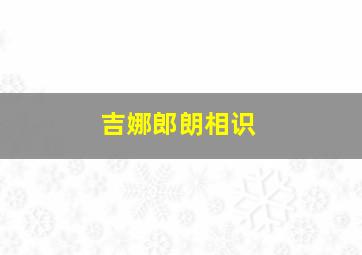 吉娜郎朗相识